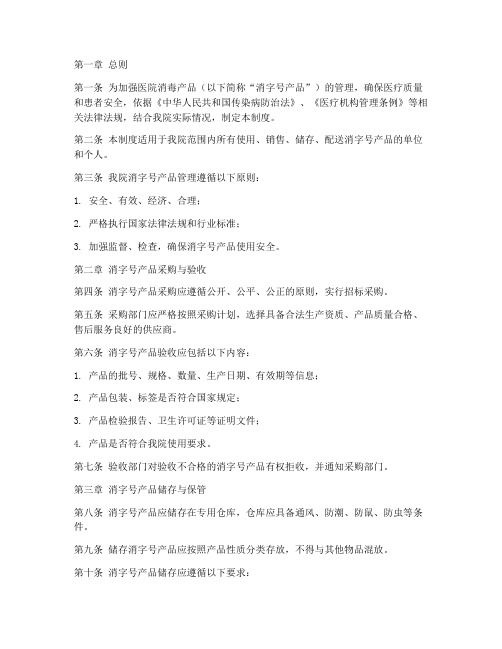 第一章 总则

第一条 为加强医院消毒产品（以下简称“消字号产品”）的管理，确保医疗质量和患者安全，依据《中华人民共和国传染病防治法》、《医疗机构管理条例》等相关法律法规，结合我院实际情况，制定本制度。

第二条 本制度适用于我院范围内所有使用、销售、储存、配送消字号产品的单位和个人。

第三条 我院消字号产品管理遵循以下原则：

1. 安全、有效、经济、合理；

2. 严格执行国家法律法规和行业标准；

3. 加强监督、检查，确保消字号产品使用安全。

第二章 消字号产品采购与验收

第四条 消字号产品采购应遵循公开、公平、公正的原则，实行招标采购。

第五条 采购部门应严格按照采购计划，选择具备合法生产资质、产品质量合格、售后服务良好的供应商。

第六条 消字号产品验收应包括以下内容：

1. 产品的批号、规格、数量、生产日期、有效期等信息；

2. 产品包装、标签是否符合国家规定；

3. 产品检验报告、卫生许可证等证明文件；

4. 产品是否符合我院使用要求。

第七条 验收部门对验收不合格的消字号产品有权拒收，并通知采购部门。

第三章 消字号产品储存与保管

第八条 消字号产品应储存在专用仓库，仓库应具备通风、防潮、防鼠、防虫等条件。

第九条 储存消字号产品应按照产品性质分类存放，不得与其他物品混放。

第十条 消字号产品储存应遵循以下要求：